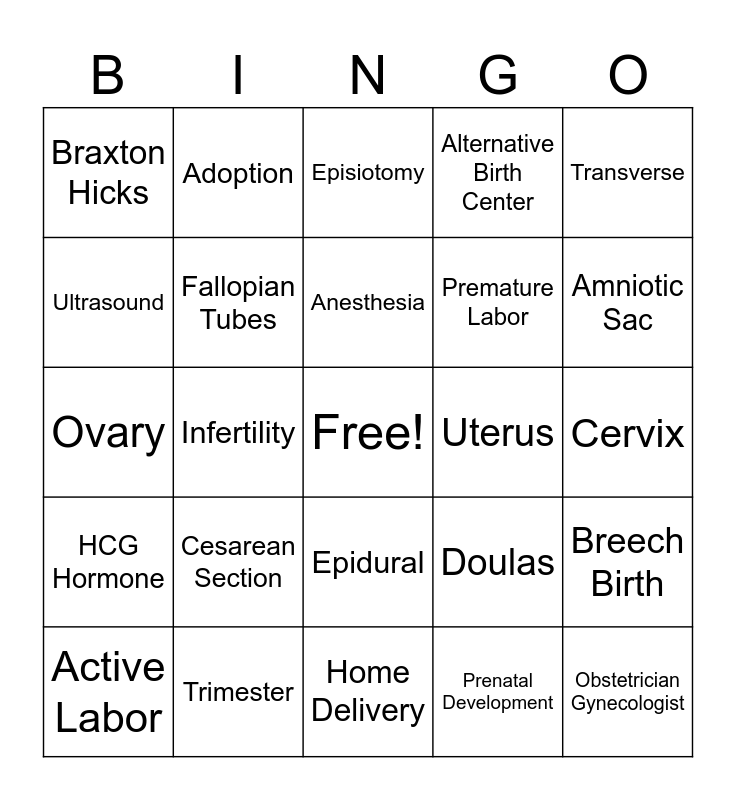 | B | I | N | G | O |
|---|---|---|---|---|
| Braxton Hicks | Adoption | Episiotomy | Alternative Birth Center | Transverse |
| Ultrasound | Fallopian Tubes | Anesthesia | Premature Labor | Amniotic Sac |
| Ovary | Infertility | Free! | Uterus | Cervix |
| HCG Hormone | Cesarean Section | Epidural | Doulas | Breech Birth |
| Active Labor | Trimester | Home Delivery | Prenatal Development | Obstetrician Gynecologist |